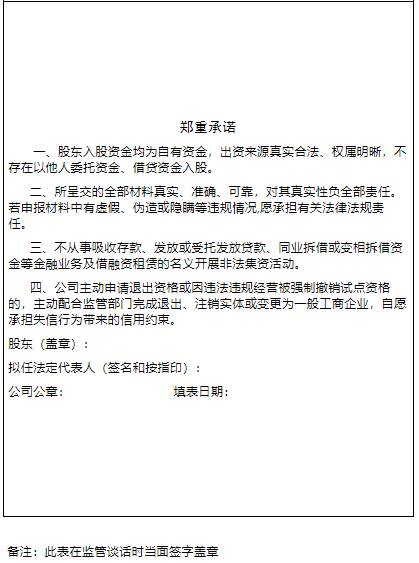 郑重承诺

一、股东入股资金均为自有资金，出资来源真实合法、权属明晰，不存在以他人委托资金、借贷资金入股。

二、所呈交的全部材料真实、准确、可靠，对其真实性负全部责任。若申报材料中有虚假、伪造或隐瞒等违规情况,愿承担有关法律法规责任。

三、不从事吸收存款、发放或受托发放贷款、同业拆借或变相拆借资金等金融业务及借融资租赁的名义开展非法集资活动。

四、公司主动申请退出资格或因违法违规经营被强制撤销试点资格的，主动配合监管部门完成退出、注销实体或变更为一般工商企业，自愿承担失信行为带来的信用约束。

股东（盖章）：

拟任法定代表人（签名和按指印）：

公司公章：                    填表日期：

备注：此表在监管谈话时当面签字盖章